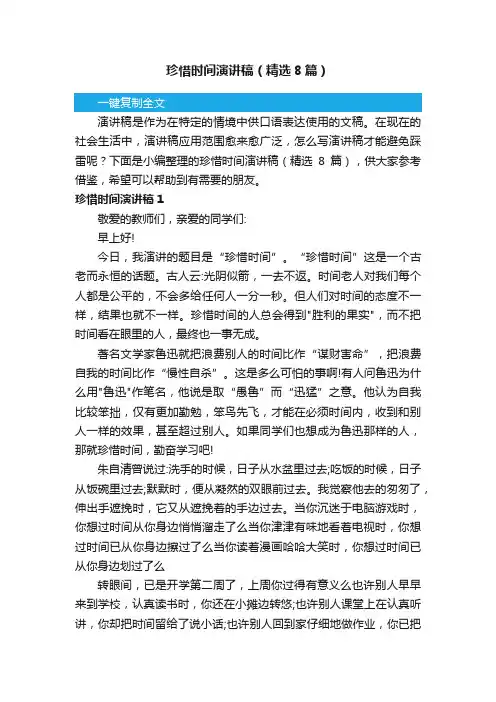 珍惜时间演讲稿（精选 8 篇）

一键复制全文

演讲稿是作为在特定的情境中供口语表达使用的文稿。在现在的社会生活中，演讲稿应用范围愈来愈广泛，怎么写演讲稿才能避免踩雷呢？下面是小编整理的珍惜时间演讲稿（精选 8 篇），供大家参考借鉴，希望可以帮助到有需要的朋友。

珍惜时间演讲稿 1

敬爱的教师们，亲爱的同学们:

早上好!

今日，我演讲的题目是“珍惜时间”。“珍惜时间”这是一个古老而永恒的话题。古人云:光阴似箭，一去不返。时间老人对我们每个人都是公平的，不会多给任何人一分一秒。但人们对时间的态度不一样，结果也就不一样。珍惜时间的人总会得到"胜利的果实"，而不把时间看在眼里的人，最终也一事无成。

著名文学家鲁迅就把浪费别人的时间比作“谋财害命”，把浪费自我的时间比作“慢性自杀”。这是多么可怕的事啊!有人问鲁迅为什么用"鲁迅"作笔名，他说是取“愚鲁”而“迅猛”之意。他认为自我比较笨拙，仅有更加勤勉，笨鸟先飞，才能在必须时间内，收到和别人一样的效果，甚至超过别人。如果同学们也想成为鲁迅那样的人，那就珍惜时间，勤奋学习吧!

朱自清曾说过:洗手的时候，日子从水盆里过去;吃饭的时候，日子从饭碗里过去;默默时，便从凝然的双眼前过去。我觉察他去的匆匆了，伸出手遮挽时，它又从遮挽着的手边过去。当你沉迷于电脑游戏时，你想过时间从你身边悄悄溜走了么当你津津有味地看着电视时，你想过时间已从你身边擦过了么当你读着漫画哈哈大笑时，你想过时间已从你身边划过了么

转眼间，已是开学第二周了，上周你过得有意义么也许别人早早来到学校，认真读书时，你还在小摊边转悠;也许别人课堂上在认真听讲，你却把时间留给了说小话;也许别人回到家仔细地做作业，你已把